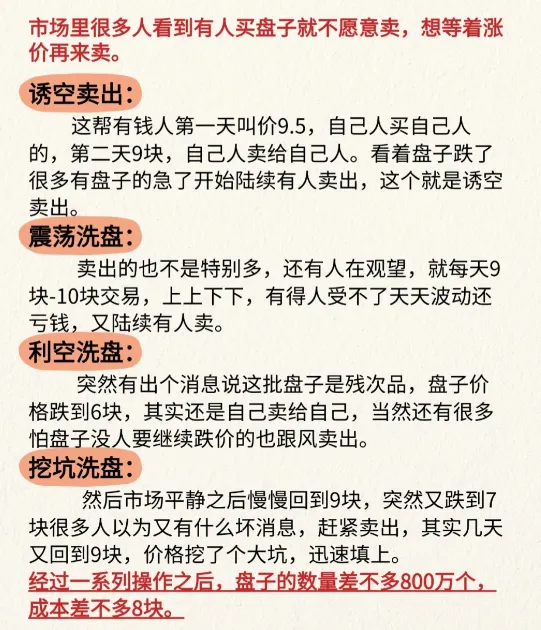 市场里很多人看到有人买盘子就不愿意卖，想等着涨价再来卖。

诱空卖出：

这帮有钱人第一天叫价9.5，自己人买自己人的，第二天9块，自己人卖给自己人。看着盘子跌了很多有盘子的急了开始陆续有人卖出，这个就是诱空卖出。

震荡洗盘：

卖出的也不是特别多，还有人在观望，就每天9块-10块交易，上上下下，有得人受不了天天波动还亏钱，又陆续有人卖。

利空洗盘：

突然有出个消息说这批盘子是残次品，盘子价格跌到6块，其实还是自己卖给自己，当然还有很多怕盘子没人要继续跌价的也跟风卖出。

挖坑洗盘：

然后市场平静之后慢慢回到9块，突然又跌到7块很多人以为又有什么坏消息，赶紧卖出，其实几天又回到9块，价格挖了个大坑，迅速填上。

经过一系列操作之后，盘子的数量差不多800万个，成本差不多8块。